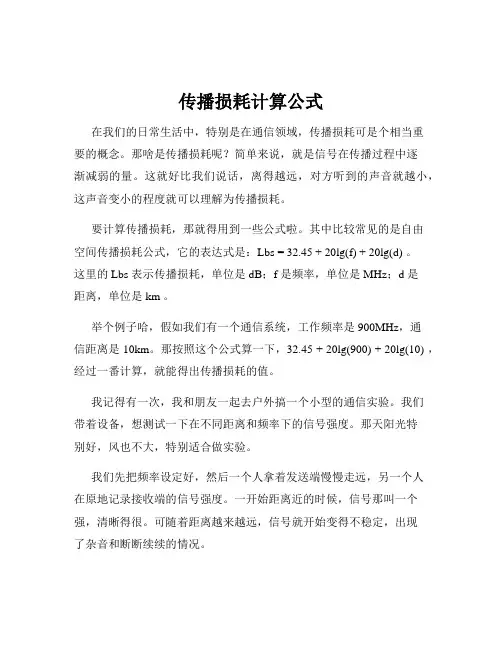 传播损耗计算公式

在我们的日常生活中，特别是在通信领域，传播损耗可是个相当重要的概念。那啥是传播损耗呢？简单来说，就是信号在传播过程中逐渐减弱的量。这就好比我们说话，离得越远，对方听到的声音就越小，这声音变小的程度就可以理解为传播损耗。

要计算传播损耗，那就得用到一些公式啦。其中比较常见的是自由空间传播损耗公式，它的表达式是：$Lbs = 32.45 + 20lg(f) + 20lg(d)$ 。这里的 Lbs 表示传播损耗，单位是 dB；f 是频率，单位是 MHz；d 是距离，单位是 km 。

举个例子哈，假如我们有一个通信系统，工作频率是 900MHz，通信距离是 10km。那按照这个公式算一下，$32.45 + 20lg(900) + 20lg(10)$ ，经过一番计算，就能得出传播损耗的值。

我记得有一次，我和朋友一起去户外搞一个小型的通信实验。我们带着设备，想测试一下在不同距离和频率下的信号强度。那天阳光特别好，风也不大，特别适合做实验。

我们先把频率设定好，然后一个人拿着发送端慢慢走远，另一个人在原地记录接收端的信号强度。一开始距离近的时候，信号那叫一个强，清晰得很。可随着距离越来越远，信号就开始变得不稳定，出现了杂音和断断续续的情况。